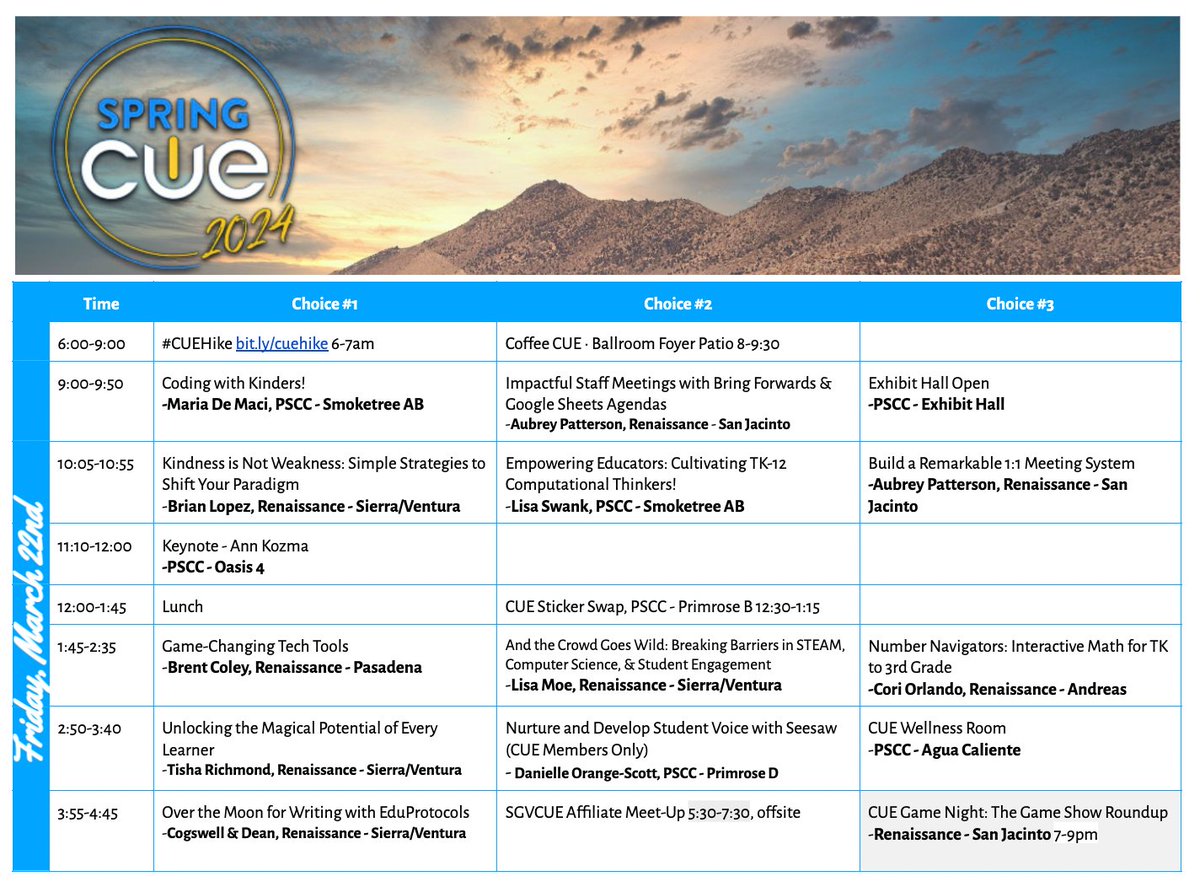 SPRING CUE 2024

Friday, March 22nd

| Time | Choice #1 | Choice #2 | Choice #3 |
|---|---|---|---|
| 6:00-9:00 | #CUEHike bit.ly/cuehike 6-7am | Coffee CUE · Ballroom Foyer Patio 8-9:30 | |
| 9:00-9:50 | Coding with Kinders! -Maria De Maci, PSCC - Smoketree AB | Impactful Staff Meetings with Bring Forwards & Google Sheets Agendas -Aubrey Patterson, Renaissance - San Jacinto | Exhibit Hall Open -PSCC - Exhibit Hall |
| 10:05-10:55 | Kindness is Not Weakness: Simple Strategies to Shift Your Paradigm -Brian Lopez, Renaissance - Sierra/Ventura | Empowering Educators: Cultivating TK-12 Computational Thinkers! -Lisa Swank, PSCC - Smoketree AB | Build a Remarkable 1:1 Meeting System -Aubrey Patterson, Renaissance - San Jacinto |
| 11:10-12:00 | Keynote - Ann Kozma -PSCC - Oasis 4 | | |
| 12:00-1:45 | Lunch | CUE Sticker Swap, PSCC - Primrose B 12:30-1:15 | |
| 1:45-2:35 | Game-Changing Tech Tools -Brent Coley, Renaissance - Pasadena | And the Crowd Goes Wild: Breaking Barriers in STEAM, Computer Science, & Student Engagement -Lisa Moe, Renaissance - Sierra/Ventura | Number Navigators: Interactive Math for TK to 3rd Grade -Cori Orlando, Renaissance - Andreas |
| 2:50-3:40 | Unlocking the Magical Potential of Every Learner -Tisha Richmond, Renaissance - Sierra/Ventura | Nurture and Develop Student Voice with Seesaw (CUE Members Only) - Danielle Orange-Scott, PSCC - Primrose D | CUE Wellness Room -PSCC - Agua Caliente |
| 3:55-4:45 | Over the Moon for Writing with EduProtocols -Cogswell & Dean, Renaissance - Sierra/Ventura | SGVCUE Affiliate Meet-Up 5:30-7:30, offsite | CUE Game Night: The Game Show Roundup -Renaissance - San Jacinto 7-9pm |